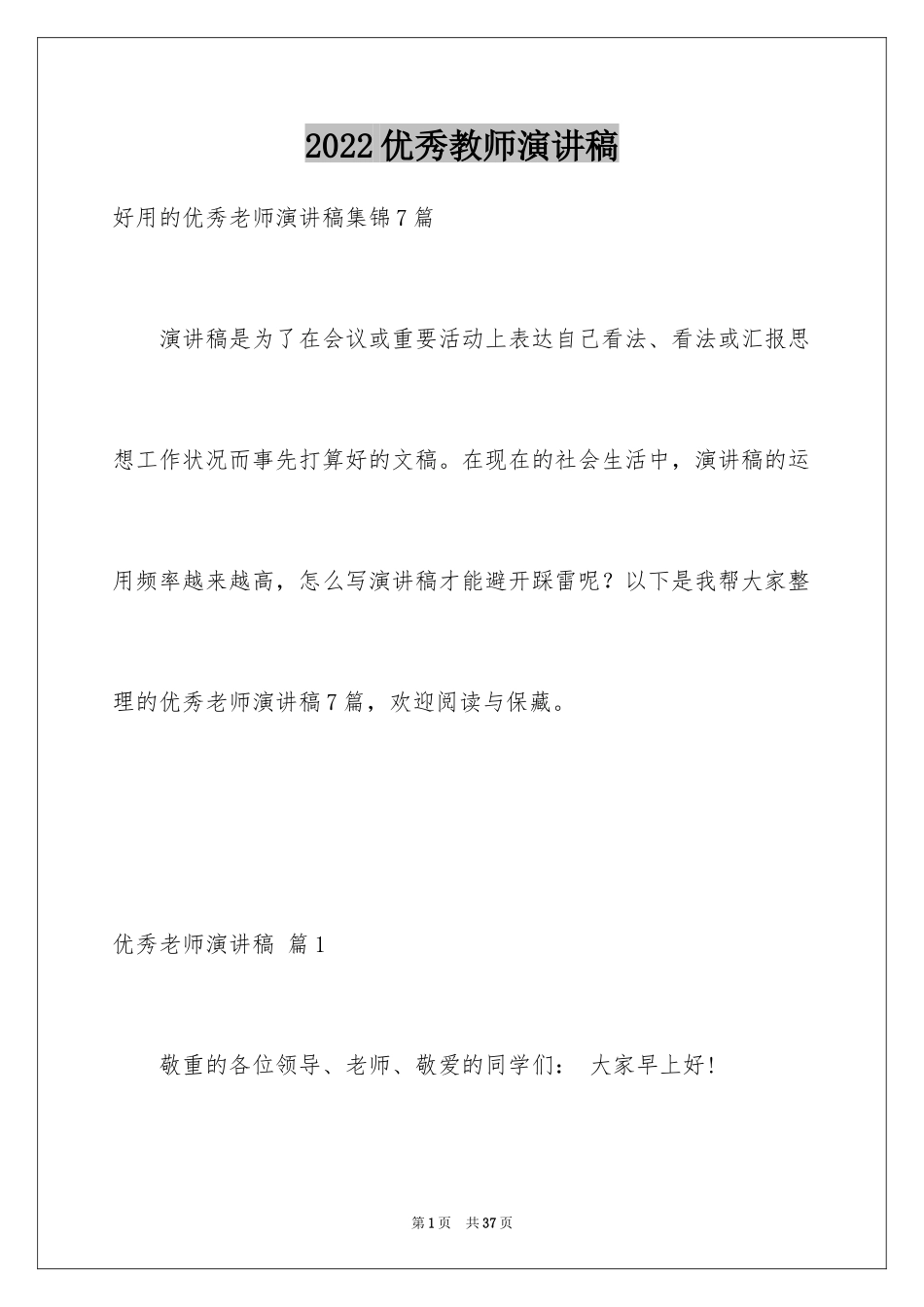 2022优秀教师演讲稿

好用的优秀老师演讲稿集锦7篇

演讲稿是为了在会议或重要活动上表达自己看法、看法或汇报思想工作状况而事先打算好的文稿。在现在的社会生活中，演讲稿的运用频率越来越高，怎么写演讲稿才能避开踩雷呢？以下是我帮大家整理的优秀老师演讲稿7篇，欢迎阅读与保藏。

优秀老师演讲稿 篇1

敬重的各位领导、老师、敬爱的同学们： 大家早上好！

第1页 共37页